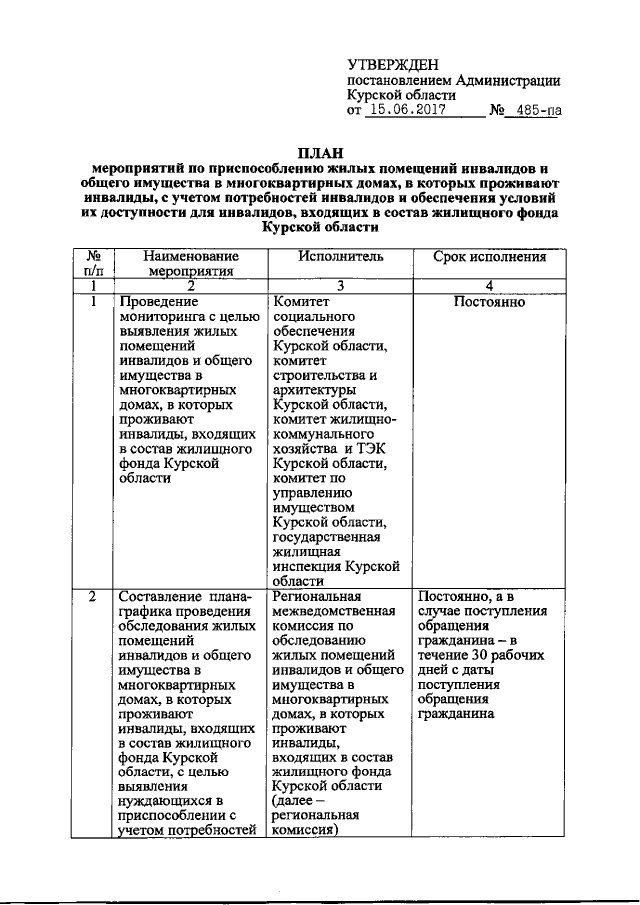 УТВЕРЖДЕН
постановлением Администрации Курской области
от 15.06.2017 № 485-па

ПЛАН
мероприятий по приспособлению жилых помещений инвалидов и общего имущества в многоквартирных домах, в которых проживают инвалиды, с учетом потребностей инвалидов и обеспечения условий их доступности для инвалидов, входящих в состав жилищного фонда Курской области

| № п/п | Наименование мероприятия | Исполнитель | Срок исполнения |
|---|---|---|---|
| 1 | 2 | 3 | 4 |
| 1 | Проведение мониторинга с целью выявления жилых помещений инвалидов и общего имущества в многоквартирных домах, в которых проживают инвалиды, входящих в состав жилищного фонда Курской области | Комитет социального обеспечения Курской области, комитет строительства и архитектуры Курской области, комитет жилищно-коммунального хозяйства и ТЭК Курской области, комитет по управлению имуществом Курской области, государственная жилищная инспекция Курской области | Постоянно |
| 2 | Составление плана-графика проведения обследования жилых помещений инвалидов и общего имущества в многоквартирных домах, в которых проживают инвалиды, входящих в состав жилищного фонда Курской области, с целью выявления нуждающихся в приспособлении с учетом потребностей | Региональная межведомственная комиссия по обследованию жилых помещений инвалидов и общего имущества в многоквартирных домах, в которых проживают инвалиды, входящих в состав жилищного фонда Курской области (далее – региональная комиссия) | Постоянно, а в случае поступления обращения гражданина – в течение 30 рабочих дней с даты поступления обращения гражданина |